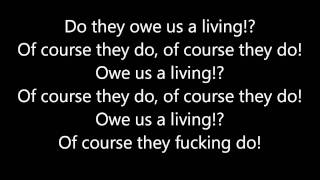 Do they owe us a living!?
Of course they do, of course they do!
Owe us a living!?
Of course they do, of course they do!
Owe us a living!?
Of course they fucking do!